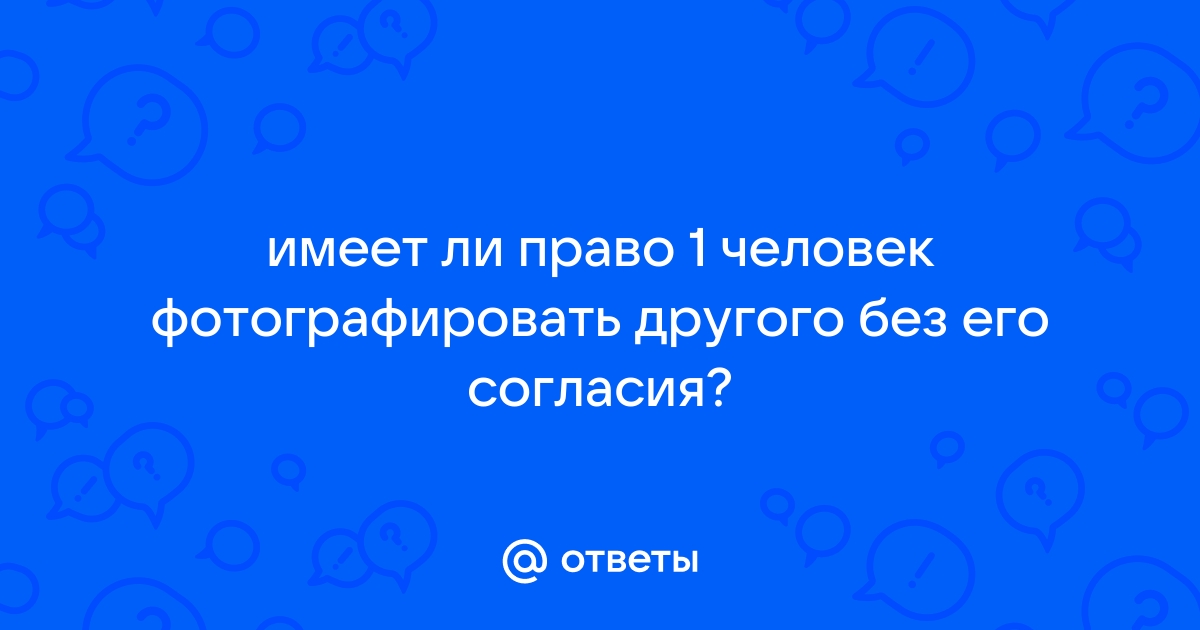 имеет ли право 1 человек фотографировать другого без его согласия?

@ ответы